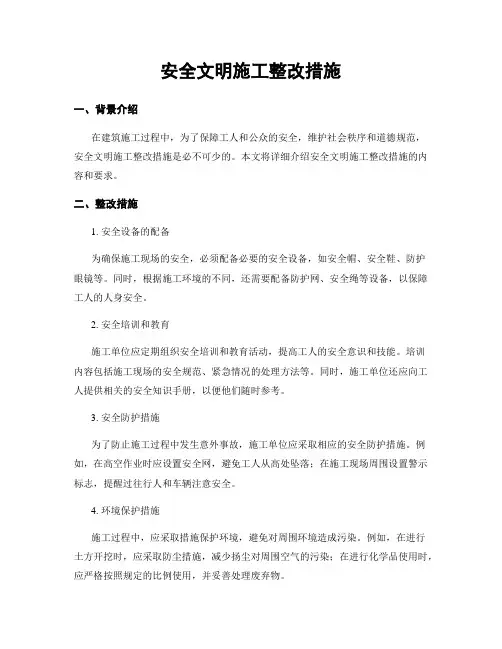 安全文明施工整改措施

一、背景介绍

在建筑施工过程中，为了保障工人和公众的安全，维护社会秩序和道德规范，安全文明施工整改措施是必不可少的。本文将详细介绍安全文明施工整改措施的内容和要求。

二、整改措施

1. 安全设备的配备

为确保施工现场的安全，必须配备必要的安全设备，如安全帽、安全鞋、防护眼镜等。同时，根据施工环境的不同，还需要配备防护网、安全绳等设备，以保障工人的人身安全。

2. 安全培训和教育

施工单位应定期组织安全培训和教育活动，提高工人的安全意识和技能。培训内容包括施工现场的安全规范、紧急情况的处理方法等。同时，施工单位还应向工人提供相关的安全知识手册，以便他们随时参考。

3. 安全防护措施

为了防止施工过程中发生意外事故，施工单位应采取相应的安全防护措施。例如，在高空作业时应设置安全网，避免工人从高处坠落；在施工现场周围设置警示标志，提醒过往行人和车辆注意安全。

4. 环境保护措施

施工过程中，应采取措施保护环境，避免对周围环境造成污染。例如，在进行土方开挖时，应采取防尘措施，减少扬尘对周围空气的污染；在进行化学品使用时，应严格按照规定的比例使用，并妥善处理废弃物。